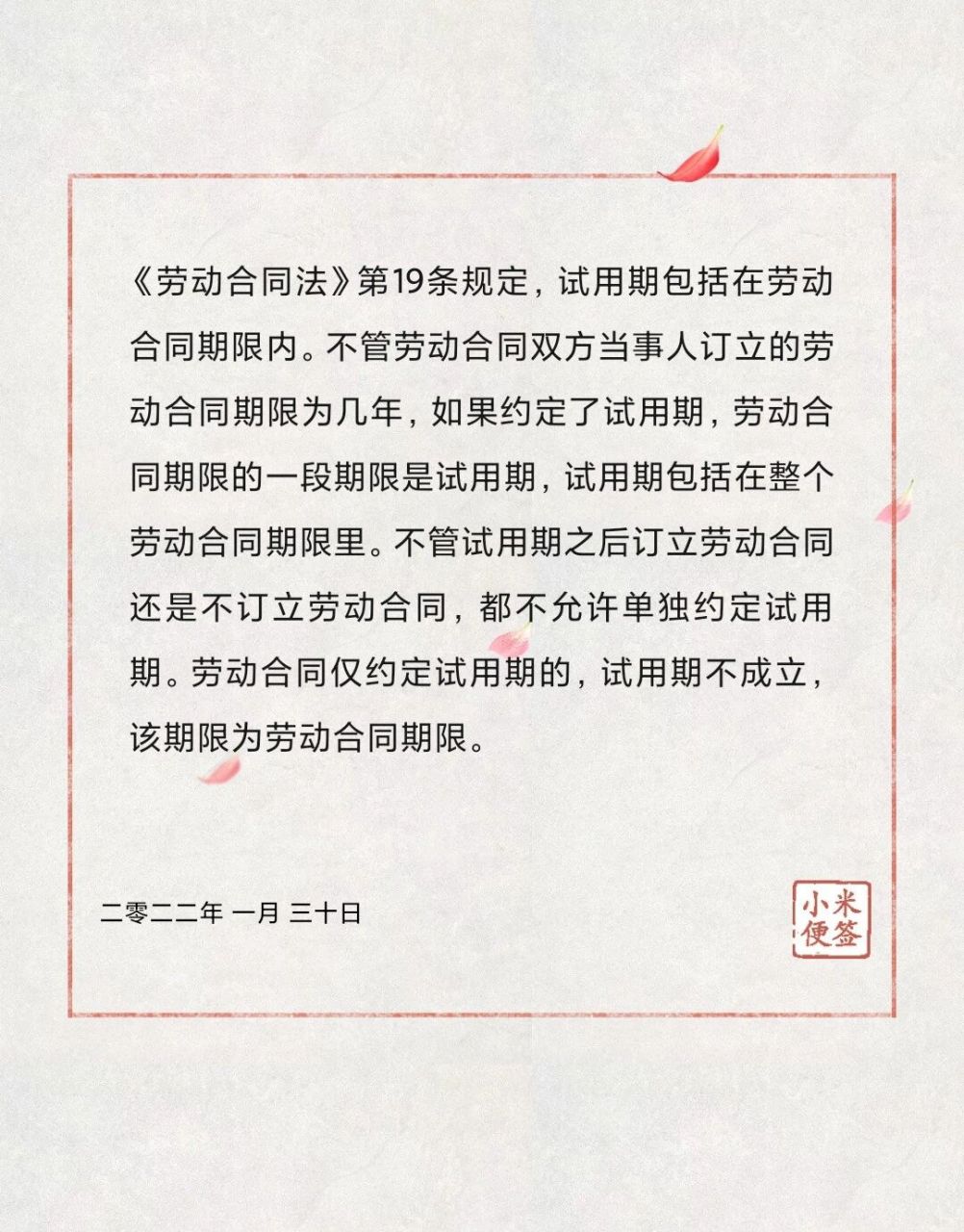 《劳动合同法》第19条规定，试用期包括在劳动合同期限内。不管劳动合同双方当事人订立的劳动合同期限为几年，如果约定了试用期，劳动合同期限的一段期限是试用期，试用期包括在整个劳动合同期限里。不管试用期之后订立劳动合同还是不订立劳动合同，都不允许单独约定试用期。劳动合同仅约定试用期的，试用期不成立，该期限为劳动合同期限。

二零二二年 一月 三十日

小米便签